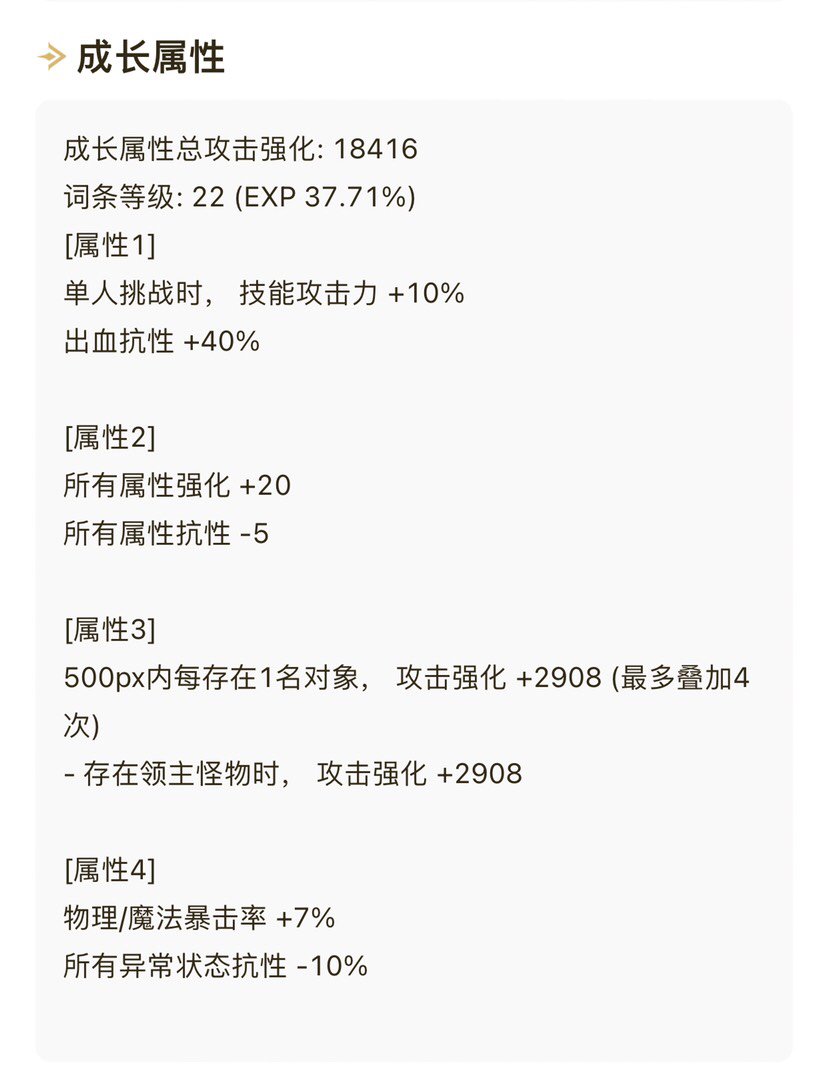 成长属性

成长属性总攻击强化: 18416
词条等级: 22 (EXP 37.71%)
[属性1]
单人挑战时， 技能攻击力 +10%
出血抗性 +40%

[属性2]
所有属性强化 +20
所有属性抗性 -5

[属性3]
500px内每存在1名对象， 攻击强化 +2908 (最多叠加4次)
- 存在领主怪物时， 攻击强化 +2908

[属性4]
物理/魔法暴击率 +7%
所有异常状态抗性 -10%